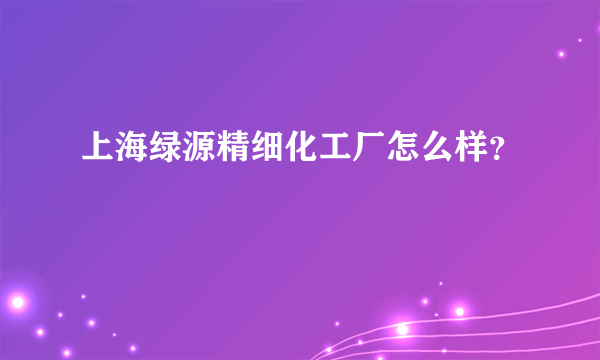 上海绿源精细化工厂怎么样?